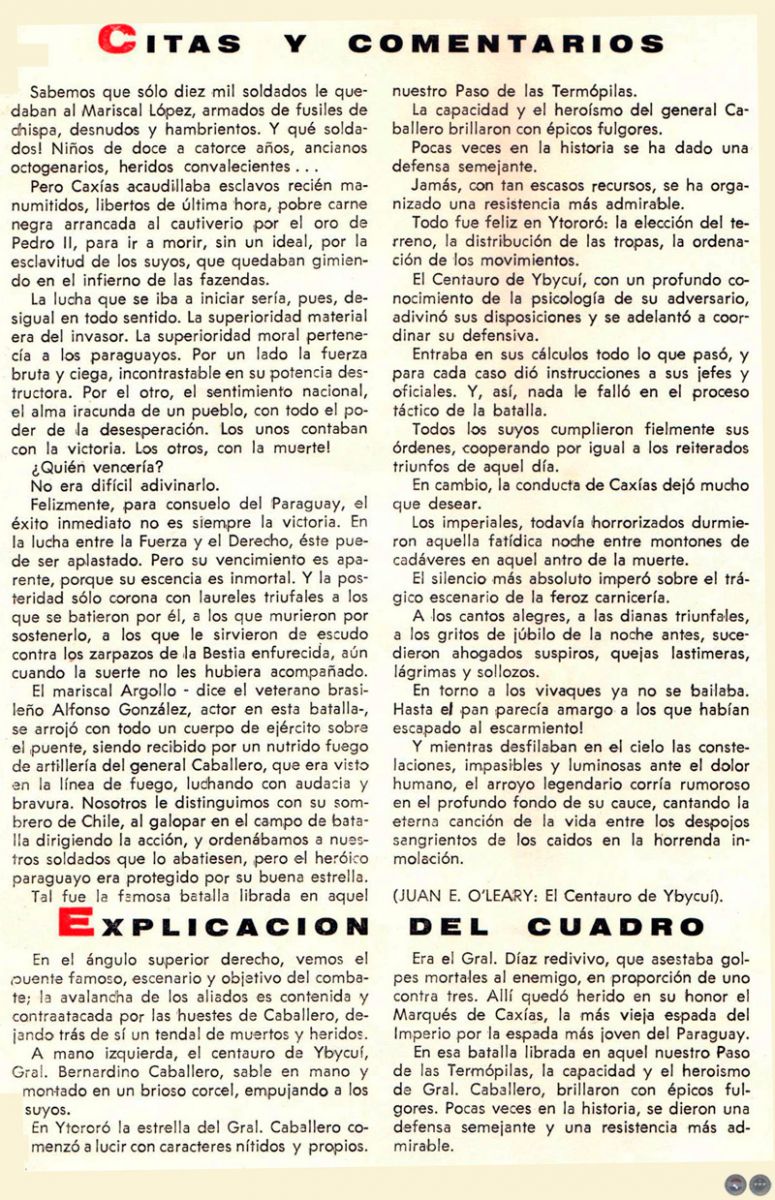 CITAS Y COMENTARIOS

Sabemos que sólo diez mil soldados le quedaban al Mariscal López, armados de fusiles de chispa, desnudos y hambrientos. Y qué soldados! Niños de doce a catorce años, ancianos octogenarios, heridos convalecientes . . .

Pero Caxías acaudillaba esclavos recién manumitidos, libertos de última hora, pobre carne negra arrancada al cautiverio por el oro de Pedro II, para ir a morir, sin un ideal, por la esclavitud de los suyos, que quedaban gimiendo en el infierno de las fazendas.

La lucha que se iba a iniciar sería, pues, desigual en todo sentido. La superioridad material era del invasor. La superioridad moral pertenecía a los paraguayos. Por un lado la fuerza bruta y ciega, incontrastable en su potencia destructora. Por el otro, el sentimiento nacional, el alma iracunda de un pueblo, con todo el poder de la desesperación. Los unos contaban con la victoria. Los otros, con la muerte!

¿Quién vencería?

No era difícil adivinarlo.

Felizmente, para consuelo del Paraguay, el éxito inmediato no es siempre la victoria. En la lucha entre la Fuerza y el Derecho, éste puede ser aplastado. Pero su vencimiento es aparente, porque su escencia es inmortal. Y la posteridad sólo corona con laureles triufales a los que se batieron por él, a los que murieron por sostenerlo, a los que le sirvieron de escudo contra los zarpazos de la Bestia enfurecida, aún cuando la suerte no les hubiera acompañado.

El mariscal Argollo - dice el veterano brasileño Alfonso González, actor en esta batalla-, se arrojó con todo un cuerpo de ejército sobre el puente, siendo recibido por un nutrido fuego de artillería del general Caballero, que era visto en la línea de fuego, luchando con audacia y bravura. Nosotros le distinguimos con su sombrero de Chile, al galopar en el campo de batalla dirigiendo la acción, y ordenábamos a nuestros soldados que lo abatiesen, pero el heróico paraguayo era protegido por su buena estrella.

Tal fue la famosa batalla librada en aquel nuestro Paso de las Termópilas.

La capacidad y el heroísmo del general Caballero brillaron con épicos fulgores.

Pocas veces en la historia se ha dado una defensa semejante.

Jamás, con tan escasos recursos, se ha organizado una resistencia más admirable.

Todo fue feliz en Ytororó: la elección del terreno, la distribución de las tropas, la ordenación de los movimientos.

El Centauro de Ybycuí, con un profundo conocimiento de la psicología de su adversario, adivinó sus disposiciones y se adelantó a coordinar su defensiva.

Entraba en sus cálculos todo lo que pasó, y para cada caso dió instrucciones a sus jefes y oficiales. Y, así, nada le falló en el proceso táctico de la batalla.

Todos los suyos cumplieron fielmente sus órdenes, cooperando por igual a los reiterados triunfos de aquel día.

En cambio, la conducta de Caxías dejó mucho que desear.

Los imperiales, todavía horrorizados durmieron aquella fatídica noche entre montones de cadáveres en aquel antro de la muerte.

El silencio más absoluto imperó sobre el trágico escenario de la feroz carnicería.

A los cantos alegres, a las dianas triunfales, a los gritos de júbilo de la noche antes, sucedieron ahogados suspiros, quejas lastimeras, lágrimas y sollozos.

En torno a los vivaques ya no se bailaba. Hasta el pan parecía amargo a los que habían escapado al escarmiento!

Y mientras desfilaban en el cielo las constelaciones, impasibles y luminosas ante el dolor humano, el arroyo legendario corría rumoroso en el profundo fondo de su cauce, cantando la eterna canción de la vida entre los despojos sangrientos de los caidos en la horrenda inmolación.

(JUAN E. O'LEARY: El Centauro de Ybycuí).

EXPLICACION DEL CUADRO

En el ángulo superior derecho, vemos el puente famoso, escenario y objetivo del combate; la avalancha de los aliados es contenida y contraatacada por las huestes de Caballero, dejando trás de sí un tendal de muertos y heridos.

A mano izquierda, el centauro de Ybycuí, Gral. Bernardino Caballero, sable en mano y montado en un brioso corcel, empujando a los suyos.

En Ytororó la estrella del Gral. Caballero comenzó a lucir con caracteres nítidos y propios.

Era el Gral. Díaz redivivo, que asestaba golpes mortales al enemigo, en proporción de uno contra tres. Allí quedó herido en su honor el Marqués de Caxías, la más vieja espada del Imperio por la espada más joven del Paraguay.

En esa batalla librada en aquel nuestro Paso de las Termópilas, la capacidad y el heroismo de Gral. Caballero, brillaron con épicos fulgores. Pocas veces en la historia, se dieron una defensa semejante y una resistencia más admirable.